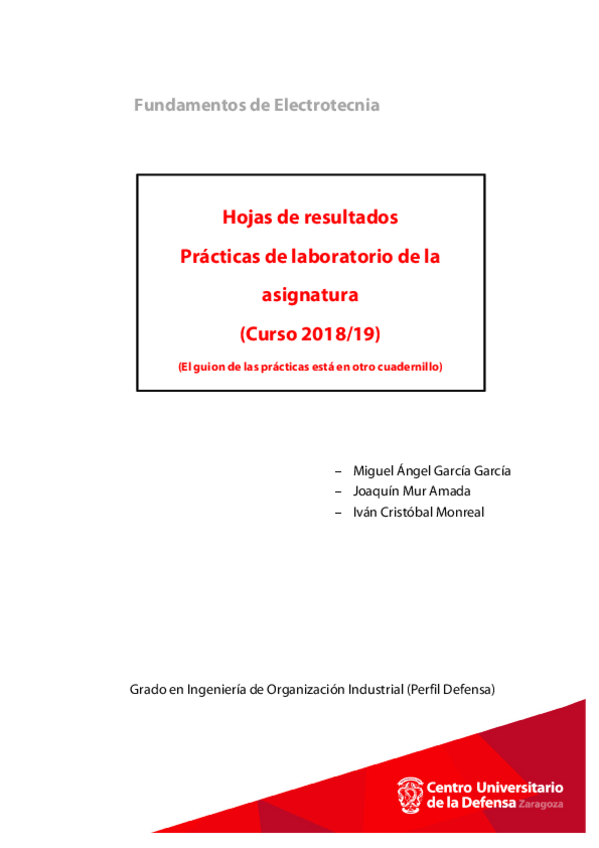 Fundamentos de Electrotecnia

Hojas de resultados
Prácticas de laboratorio de la asignatura
(Curso 2018/19)
(El guion de las prácticas está en otro cuadernillo)

– Miguel Ángel García García
– Joaquín Mur Amada
– Iván Cristóbal Monreal

Grado en Ingeniería de Organización Industrial (Perfil Defensa)

Centro Universitario de la Defensa Zaragoza